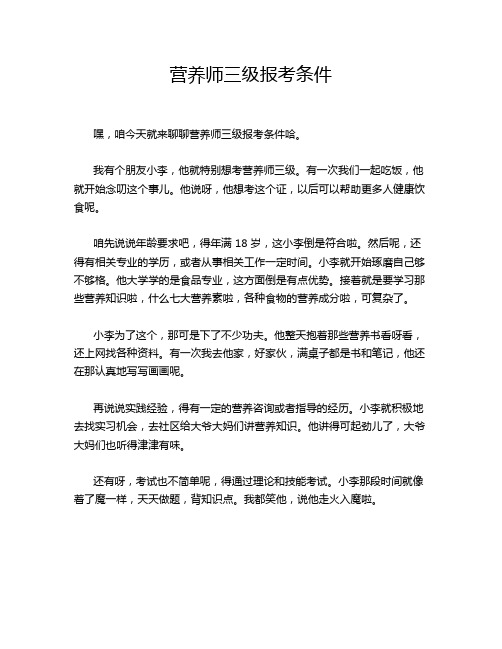 营养师三级报考条件

嘿，咱今天就来聊聊营养师三级报考条件哈。

我有个朋友小李，他就特别想考营养师三级。有一次我们一起吃饭，他就开始念叨这个事儿。他说呀，他想考这个证，以后可以帮助更多人健康饮食呢。

咱先说说年龄要求吧，得年满 18 岁，这小李倒是符合啦。然后呢，还得有相关专业的学历，或者从事相关工作一定时间。小李就开始琢磨自己够不够格。他大学学的是食品专业，这方面倒是有点优势。接着就是要学习那些营养知识啦，什么七大营养素啦，各种食物的营养成分啦，可复杂了。

小李为了这个，那可是下了不少功夫。他整天抱着那些营养书看呀看，还上网找各种资料。有一次我去他家，好家伙，满桌子都是书和笔记，他还在那认真地写写画画呢。

再说说实践经验，得有一定的营养咨询或者指导的经历。小李就积极地去找实习机会，去社区给大爷大妈们讲营养知识。他讲得可起劲儿了，大爷大妈们也听得津津有味。

还有呀，考试也不简单呢，得通过理论和技能考试。小李那段时间就像着了魔一样，天天做题，背知识点。我都笑他，说他走火入魔啦。